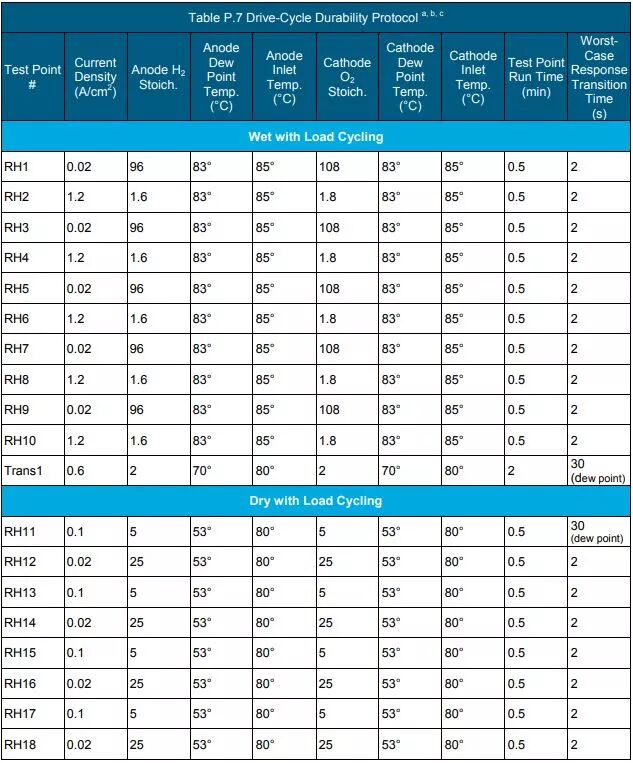 Table P.7 Drive-Cycle Durability Protocol $^{a, b, c}$

| Test Point # | Current Density (A/cm$^2$) | Anode $H_2$ Stoich. | Anode Dew Point Temp. (°C) | Anode Inlet Temp. (°C) | Cathode $O_2$ Stoich. | Cathode Dew Point Temp. (°C) | Cathode Inlet Temp. (°C) | Test Point Run Time (min) | Worst-Case Response Transition Time (s) |
|---|---|---|---|---|---|---|---|---|---|
| Wet with Load Cycling | | | | | | | | | |
| RH1 | 0.02 | 96 | 83° | 85° | 108 | 83° | 85° | 0.5 | 2 |
| RH2 | 1.2 | 1.6 | 83° | 85° | 1.8 | 83° | 85° | 0.5 | 2 |
| RH3 | 0.02 | 96 | 83° | 85° | 108 | 83° | 85° | 0.5 | 2 |
| RH4 | 1.2 | 1.6 | 83° | 85° | 1.8 | 83° | 85° | 0.5 | 2 |
| RH5 | 0.02 | 96 | 83° | 85° | 108 | 83° | 85° | 0.5 | 2 |
| RH6 | 1.2 | 1.6 | 83° | 85° | 1.8 | 83° | 85° | 0.5 | 2 |
| RH7 | 0.02 | 96 | 83° | 85° | 108 | 83° | 85° | 0.5 | 2 |
| RH8 | 1.2 | 1.6 | 83° | 85° | 1.8 | 83° | 85° | 0.5 | 2 |
| RH9 | 0.02 | 96 | 83° | 85° | 108 | 83° | 85° | 0.5 | 2 |
| RH10 | 1.2 | 1.6 | 83° | 85° | 1.8 | 83° | 85° | 0.5 | 2 |
| Trans1 | 0.6 | 2 | 70° | 80° | 2 | 70° | 80° | 2 | 30 (dew point) |
| Dry with Load Cycling | | | | | | | | | |
| RH11 | 0.1 | 5 | 53° | 80° | 5 | 53° | 80° | 0.5 | 30 (dew point) |
| RH12 | 0.02 | 25 | 53° | 80° | 25 | 53° | 80° | 0.5 | 2 |
| RH13 | 0.1 | 5 | 53° | 80° | 5 | 53° | 80° | 0.5 | 2 |
| RH14 | 0.02 | 25 | 53° | 80° | 25 | 53° | 80° | 0.5 | 2 |
| RH15 | 0.1 | 5 | 53° | 80° | 5 | 53° | 80° | 0.5 | 2 |
| RH16 | 0.02 | 25 | 53° | 80° | 25 | 53° | 80° | 0.5 | 2 |
| RH17 | 0.1 | 5 | 53° | 80° | 5 | 53° | 80° | 0.5 | 2 |
| RH18 | 0.02 | 25 | 53° | 80° | 25 | 53° | 80° | 0.5 | 2 |